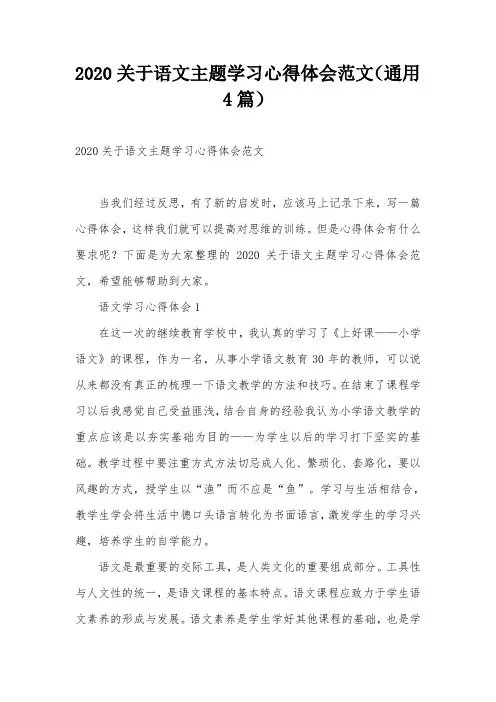 2020 关于语文主题学习心得体会范文(通用 4 篇)

2020 关于语文主题学习心得体会范文

当我们经过反思，有了新的启发时，应该马上记录下来，写一篇心得体会，这样我们就可以提高对思维的训练。但是心得体会有什么要求呢？下面是为大家整理的 2020 关于语文主题学习心得体会范文，希望能够帮助到大家。

语文学习心得体会 1

在这一次的继续教育学校中，我认真的学习了《上好课——小学语文》的课程，作为一名，从事小学语文教育 30 年的教师，可以说从来都没有真正的梳理一下语文教学的方法和技巧。在结束了课程学习以后我感觉自己受益匪浅，结合自身的经验我认为小学语文教学的重点应该是以夯实基础为目的——为学生以后的学习打下坚实的基础。教学过程中要注重方式方法切忌成人化、繁琐化、套路化，要以风趣的方式，授学生以“渔”而不应是“鱼”。学习与生活相结合，教学生学会将生活中德口头语言转化为书面语言，激发学生的学习兴趣，培养学生的自学能力。

语文是最重要的交际工具，是人类文化的重要组成部分。工具性与人文性的统一，是语文课程的基本特点。语文课程应致力于学生语文素养的形成与发展。语文素养是学生学好其他课程的基础，也是学